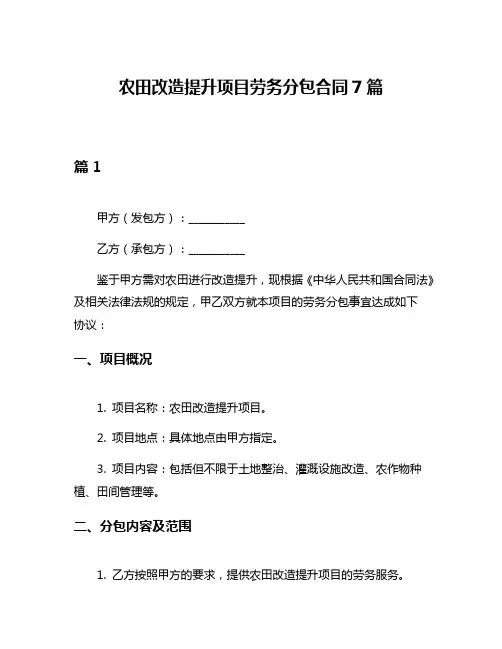 农田改造提升项目劳务分包合同 7 篇

篇 1

甲方（发包方）：__________

乙方（承包方）：__________

鉴于甲方需对农田进行改造提升，现根据《中华人民共和国合同法》及相关法律法规的规定，甲乙双方就本项目的劳务分包事宜达成如下协议：

一、项目概况

1. 项目名称：农田改造提升项目。

2. 项目地点：具体地点由甲方指定。

3. 项目内容：包括但不限于土地整治、灌溉设施改造、农作物种植、田间管理等。

二、分包内容及范围

1. 乙方按照甲方的要求，提供农田改造提升项目的劳务服务。